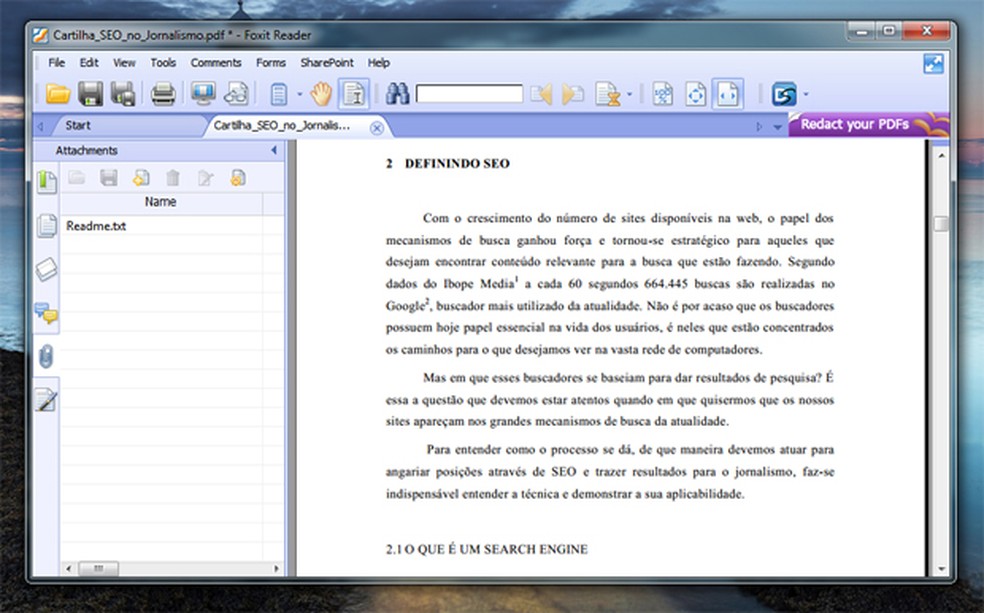 Cartilha_SEO_no_Jornalismo.pdf * - Foxit Reader

File Edit View Tools Comments Forms SharePoint Help

Start
Cartilha_SEO_no_Jornalis...
Redact your PDFs

Attachments
Name
Readme.txt

2 DEFININDO SEO

Com o crescimento do número de sites disponíveis na web, o papel dos mecanismos de busca ganhou força e tornou-se estratégico para aqueles que desejam encontrar conteúdo relevante para a busca que estão fazendo. Segundo dados do Ibope Media$^1$ a cada 60 segundos 664.445 buscas são realizadas no Google$^2$, buscador mais utilizado da atualidade. Não é por acaso que os buscadores possuem hoje papel essencial na vida dos usuários, é neles que estão concentrados os caminhos para o que desejamos ver na vasta rede de computadores.

Mas em que esses buscadores se baseiam para dar resultados de pesquisa? É essa a questão que devemos estar atentos quando em que quisermos que os nossos sites apareçam nos grandes mecanismos de busca da atualidade.

Para entender como o processo se dá, de que maneira devemos atuar para angariar posições através de SEO e trazer resultados para o jornalismo, faz-se indispensável entender a técnica e demonstrar a sua aplicabilidade.

2.1 O QUE É UM SEARCH ENGINE